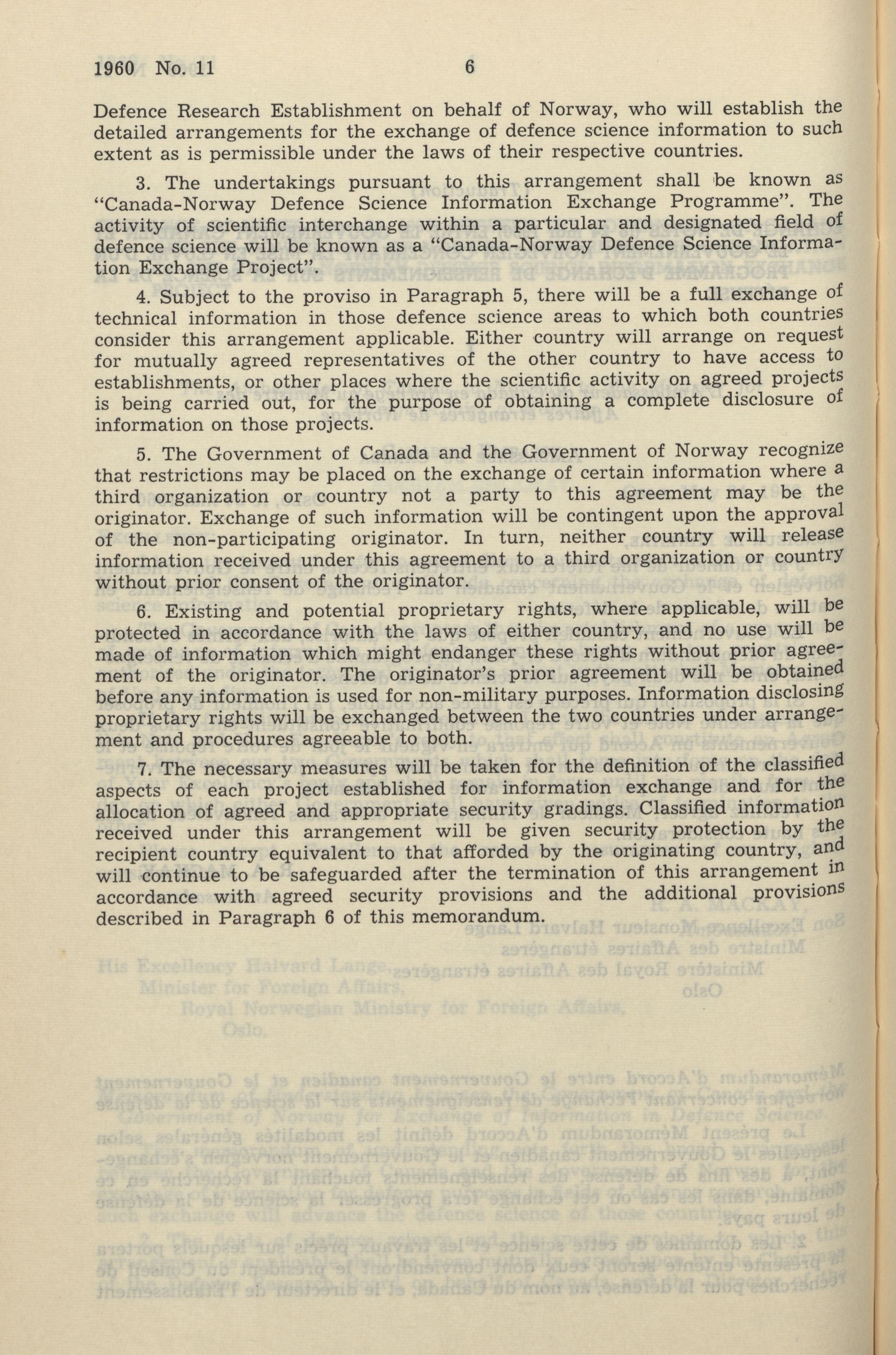 1960 No. 11 6

Defence Research Establishment on behalf of Norway, who will establish the detailed arrangements for the exchange of defence science information to such extent as is permissible under the laws of their respective countries.

3. The undertakings pursuant to this arrangement shall be known as "Canada-Norway Defence Science Information Exchange Programme". The activity of scientific interchange within a particular and designated field of defence science will be known as a "Canada-Norway Defence Science Information Exchange Project".

4. Subject to the proviso in Paragraph 5, there will be a full exchange of technical information in those defence science areas to which both countries consider this arrangement applicable. Either country will arrange on request for mutually agreed representatives of the other country to have access to establishments, or other places where the scientific activity on agreed projects is being carried out, for the purpose of obtaining a complete disclosure of information on those projects.

5. The Government of Canada and the Government of Norway recognize that restrictions may be placed on the exchange of certain information where a third organization or country not a party to this agreement may be the originator. Exchange of such information will be contingent upon the approval of the non-participating originator. In turn, neither country will release information received under this agreement to a third organization or country without prior consent of the originator.

6. Existing and potential proprietary rights, where applicable, will be protected in accordance with the laws of either country, and no use will be made of information which might endanger these rights without prior agreement of the originator. The originator's prior agreement will be obtained before any information is used for non-military purposes. Information disclosing proprietary rights will be exchanged between the two countries under arrangement and procedures agreeable to both.

7. The necessary measures will be taken for the definition of the classified aspects of each project established for information exchange and for the allocation of agreed and appropriate security gradings. Classified information received under this arrangement will be given security protection by the recipient country equivalent to that afforded by the originating country, and will continue to be safeguarded after the termination of this arrangement in accordance with agreed security provisions and the additional provisions described in Paragraph 6 of this memorandum.